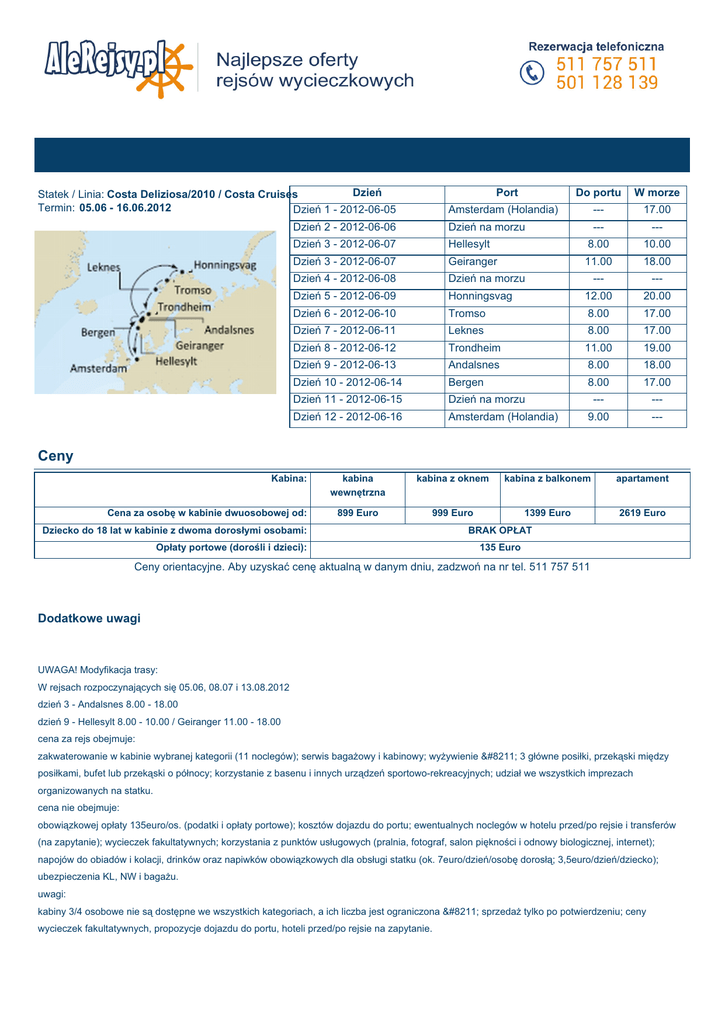 AleRejsy.pl

Najlepsze oferty rejsów wycieczkowych

Rezerwacja telefoniczna
511 757 511
501 128 139

Statek / Linia: Costa Deliziosa/2010 / Costa Cruises
Termin: 05.06 - 16.06.2012

Leknes
Honningsvag
Tromso
Trondheim
Andalsnes
Bergen
Geiranger
Hellesylt
Amsterdam

| Dzień | Port | Do portu | W morze |
|---|---|---|---|
| Dzień 1 - 2012-06-05 | Amsterdam (Holandia) | --- | 17.00 |
| Dzień 2 - 2012-06-06 | Dzień na morzu | --- | --- |
| Dzień 3 - 2012-06-07 | Hellesylt | 8.00 | 10.00 |
| Dzień 3 - 2012-06-07 | Geiranger | 11.00 | 18.00 |
| Dzień 4 - 2012-06-08 | Dzień na morzu | --- | --- |
| Dzień 5 - 2012-06-09 | Honningsvag | 12.00 | 20.00 |
| Dzień 6 - 2012-06-10 | Tromso | 8.00 | 17.00 |
| Dzień 7 - 2012-06-11 | Leknes | 8.00 | 17.00 |
| Dzień 8 - 2012-06-12 | Trondheim | 11.00 | 19.00 |
| Dzień 9 - 2012-06-13 | Andalsnes | 8.00 | 18.00 |
| Dzień 10 - 2012-06-14 | Bergen | 8.00 | 17.00 |
| Dzień 11 - 2012-06-15 | Dzień na morzu | --- | --- |
| Dzień 12 - 2012-06-16 | Amsterdam (Holandia) | 9.00 | --- |

Ceny

| Kabina: | kabina wewnętrzna | kabina z oknem | kabina z balkonem | apartament |
|---|---|---|---|---|
| Cena za osobę w kabinie dwuosobowej od: | 899 Euro | 999 Euro | 1399 Euro | 2619 Euro |
| Dziecko do 18 lat w kabinie z dwoma dorosłymi osobami: | BRAK OPŁAT | | | |
| Opłaty portowe (dorośli i dzieci): | 135 Euro | | | |

Ceny orientacyjne. Aby uzyskać cenę aktualną w danym dniu, zadzwoń na nr tel. 511 757 511

Dodatkowe uwagi

UWAGA! Modyfikacja trasy:
W rejsach rozpoczynających się 05.06, 08.07 i 13.08.2012
dzień 3 - Andalsnes 8.00 - 18.00
dzień 9 - Hellesylt 8.00 - 10.00 / Geiranger 11.00 - 18.00
cena za rejs obejmuje:
zakwaterowanie w kabinie wybranej kategorii (11 noclegów); serwis bagażowy i kabinowy; wyżywienie &#8211; 3 główne posiłki, przekąski między posiłkami, bufet lub przekąski o północy; korzystanie z basenu i innych urządzeń sportowo-rekreacyjnych; udział we wszystkich imprezach organizowanych na statku.
cena nie obejmuje:
obowiązkowej opłaty 135euro/os. (podatki i opłaty portowe); kosztów dojazdu do portu; ewentualnych noclegów w hotelu przed/po rejsie i transferów (na zapytanie); wycieczek fakultatywnych; korzystania z punktów usługowych (pralnia, fotograf, salon piękności i odnowy biologicznej, internet); napojów do obiadów i kolacji, drinków oraz napiwków obowiązkowych dla obsługi statku (ok. 7euro/dzień/osobę dorosłą; 3,5euro/dzień/dziecko); ubezpieczenia KL, NW i bagażu.
uwagi:
kabiny 3/4 osobowe nie są dostępne we wszystkich kategoriach, a ich liczba jest ograniczona &#8211; sprzedaż tylko po potwierdzeniu; ceny wycieczek fakultatywnych, propozycje dojazdu do portu, hoteli przed/po rejsie na zapytanie.